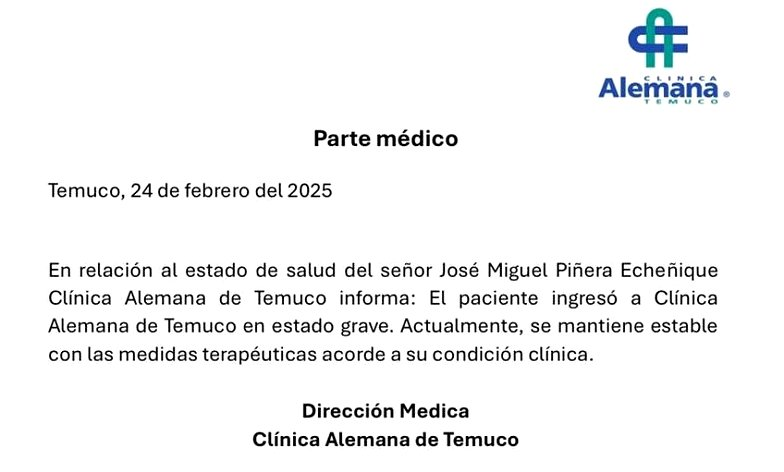 CLINICA
Alemana®
TEMUCO

Parte médico

Temuco, 24 de febrero del 2025

En relación al estado de salud del señor José Miguel Piñera Echeñique Clínica Alemana de Temuco informa: El paciente ingresó a Clínica Alemana de Temuco en estado grave. Actualmente, se mantiene estable con las medidas terapéuticas acorde a su condición clínica.

Dirección Medica
Clínica Alemana de Temuco